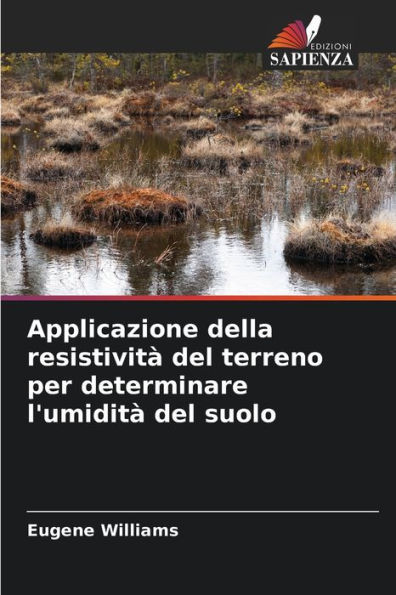 EDIZIONI
SAPIENZA

Applicazione della resistività del terreno per determinare l'umidità del suolo

Eugene Williams